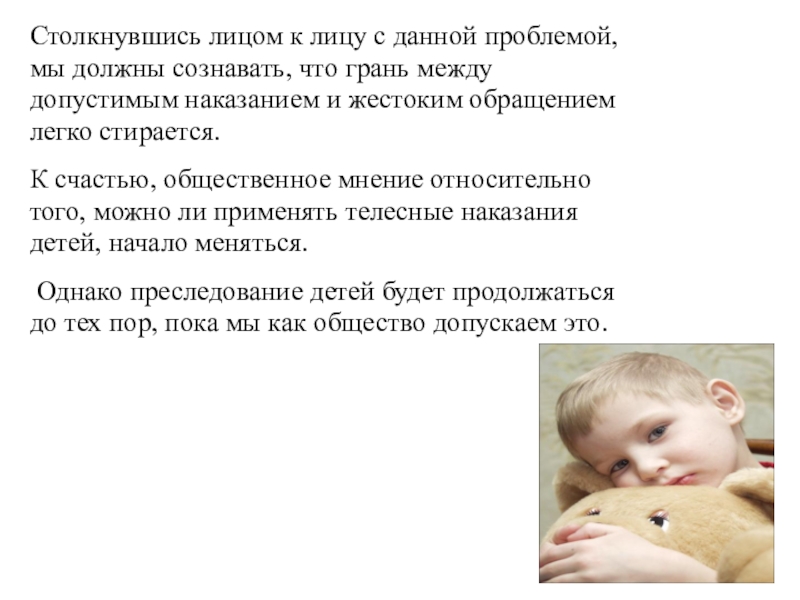 Столкнувшись лицом к лицу с данной проблемой, мы должны сознавать, что грань между допустимым наказанием и жестоким обращением легко стирается.

К счастью, общественное мнение относительно того, можно ли применять телесные наказания детей, начало меняться.

Однако преследование детей будет продолжаться до тех пор, пока мы как общество допускаем это.